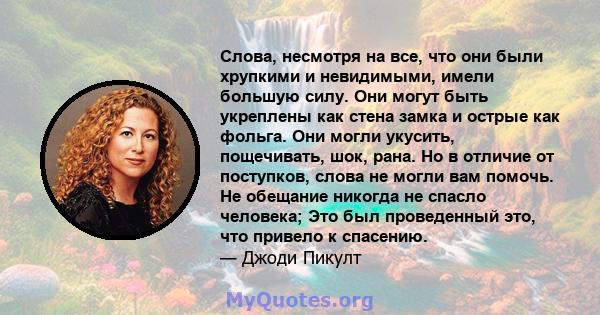 Слова, несмотря на все, что они были хрупкими и невидимыми, имели большую силу. Они могут быть укреплены как стена замка и острые как фольга. Они могли укусить, пощечивать, шок, рана. Но в отличие от поступков, слова не могли вам помочь. Не обещание никогда не спасло человека; Это был проведенный это, что привело к спасению.
— Джоди Пикулт

MyQuotes.org